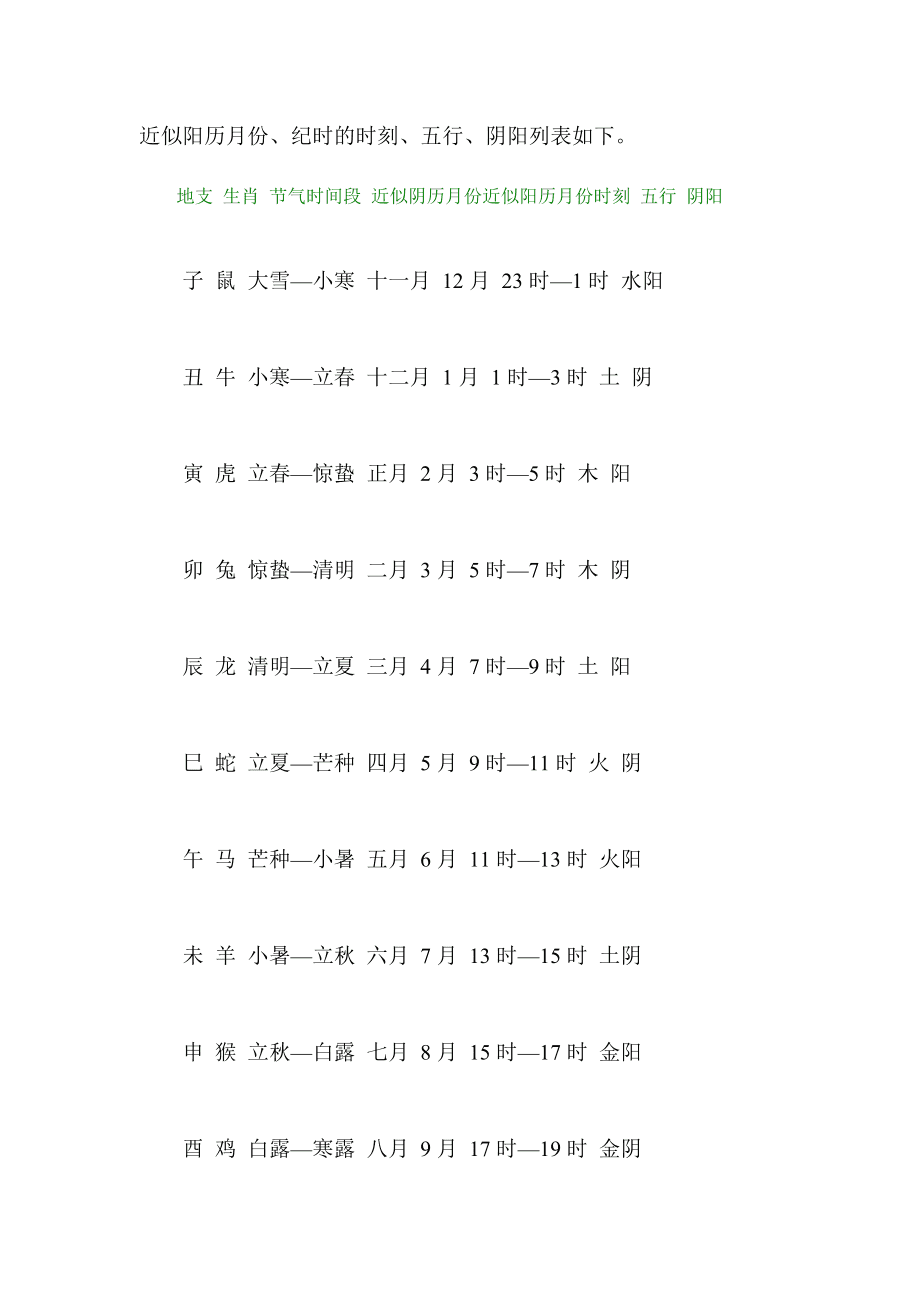 近似阳历月份、纪时的时刻、五行、阴阳列表如下。

地支 生肖 节气时间段 近似阴历月份近似阳历月份时刻 五行 阴阳

子 鼠 大雪—小寒 十一月 12 月 23 时—1 时 水阳

丑 牛 小寒—立春 十二月 1 月 1 时—3 时 土 阴

寅 虎 立春—惊蛰 正月 2 月 3 时—5 时 木 阳

卯 兔 惊蛰—清明 二月 3 月 5 时—7 时 木 阴

辰 龙 清明—立夏 三月 4 月 7 时—9 时 土 阳

巳 蛇 立夏—芒种 四月 5 月 9 时—11 时 火 阴

午 马 芒种—小暑 五月 6 月 11 时—13 时 火阳

未 羊 小暑—立秋 六月 7 月 13 时—15 时 土阴

申 猴 立秋—白露 七月 8 月 15 时—17 时 金阳

酉 鸡 白露—寒露 八月 9 月 17 时—19 时 金阴